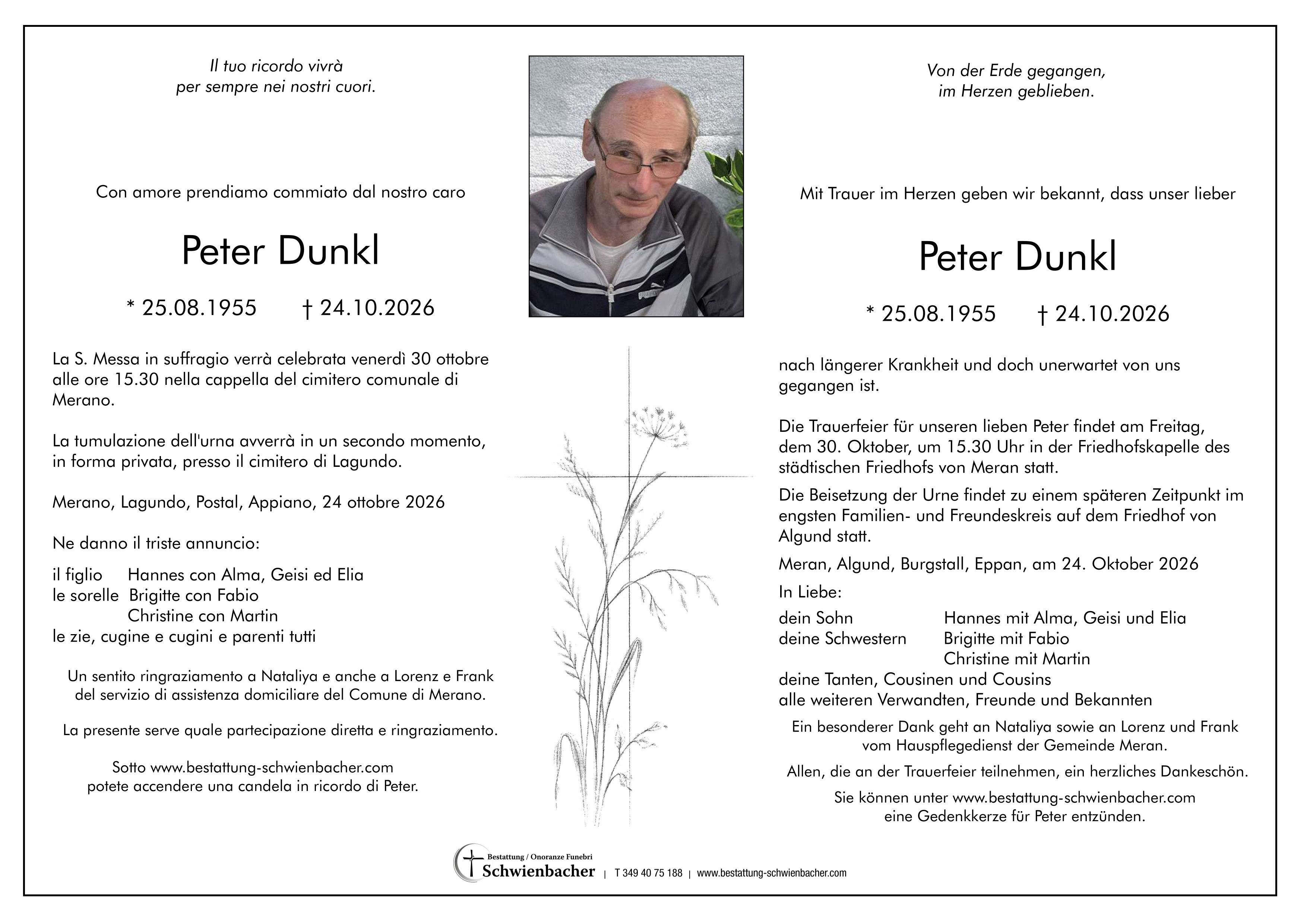 Il tuo ricordo vivrà
per sempre nei nostri cuori.

Con amore prendiamo commiato dal nostro caro

Peter Dunkl

* 25.08.1955 † 24.10.2026

La S. Messa in suffragio verrà celebrata venerdì 30 ottobre alle ore 15.30 nella cappella del cimitero comunale di Merano.

La tumulazione dell'urna avverrà in un secondo momento, in forma privata, presso il cimitero di Lagundo.

Merano, Lagundo, Postal, Appiano, 24 ottobre 2026

Ne danno il triste annuncio:

il figlio Hannes con Alma, Geisi ed Elia
le sorelle Brigitte con Fabio
Christine con Martin
le zie, cugine e cugini e parenti tutti

Un sentito ringraziamento a Nataliya e anche a Lorenz e Frank del servizio di assistenza domiciliare del Comune di Merano.

La presente serve quale partecipazione diretta e ringraziamento.

Sotto www.bestattung-schwienbacher.com
potete accendere una candela in ricordo di Peter.

Von der Erde gegangen,
im Herzen geblieben.

Mit Trauer im Herzen geben wir bekannt, dass unser lieber

Peter Dunkl

* 25.08.1955 † 24.10.2026

nach längerer Krankheit und doch unerwartet von uns gegangen ist.

Die Trauerfeier für unseren lieben Peter findet am Freitag, dem 30. Oktober, um 15.30 Uhr in der Friedhofskapelle des städtischen Friedhofs von Meran statt.

Die Beisetzung der Urne findet zu einem späteren Zeitpunkt im engsten Familien- und Freundeskreis auf dem Friedhof von Algund statt.

Meran, Algund, Burgstall, Eppan, am 24. Oktober 2026

In Liebe:

dein Sohn Hannes mit Alma, Geisi und Elia
deine Schwestern Brigitte mit Fabio
Christine mit Martin
deine Tanten, Cousinen und Cousins
alle weiteren Verwandten, Freunde und Bekannten

Ein besonderer Dank geht an Nataliya sowie an Lorenz und Frank vom Hauspflegedienst der Gemeinde Meran.

Allen, die an der Trauerfeier teilnehmen, ein herzliches Dankeschön.

Sie können unter www.bestattung-schwienbacher.com
eine Gedenkkerze für Peter entzünden.

Bestattung / Onoranze Funebri
Schwienbacher | T 349 40 75 188 | www.bestattung-schwienbacher.com